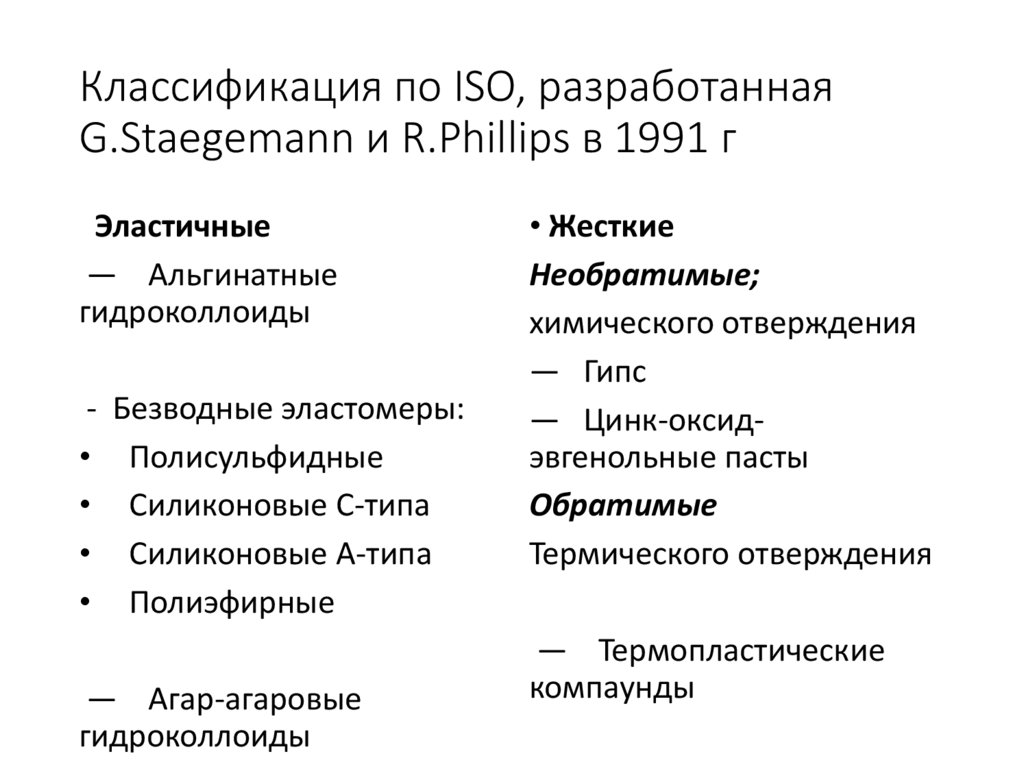 Классификация по ISO, разработанная G.Staegemann и R.Phillips в 1991 г

Эластичные

— Альгинатные гидроколлоиды

- Безводные эластомеры:

• Полисульфидные

• Силиконовые С-типа

• Силиконовые А-типа

• Полиэфирные

— Агар-агаровые гидроколлоиды

• Жесткие

Необратимые;

химического отверждения

— Гипс

— Цинк-оксид-эвгенольные пасты

Обратимые

Термического отверждения

— Термопластические компаунды